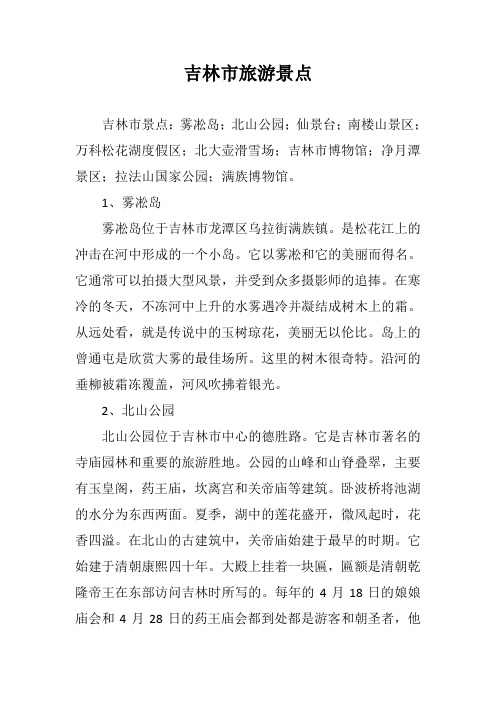 吉林市旅游景点

吉林市景点：雾凇岛；北山公园；仙景台；南楼山景区；万科松花湖度假区；北大壶滑雪场；吉林市博物馆；净月潭景区；拉法山国家公园；满族博物馆。

1、雾凇岛

雾凇岛位于吉林市龙潭区乌拉街满族镇。是松花江上的冲击在河中形成的一个小岛。它以雾凇和它的美丽而得名。它通常可以拍摄大型风景，并受到众多摄影师的追捧。在寒冷的冬天，不冻河中上升的水雾遇冷并凝结成树木上的霜。从远处看，就是传说中的玉树琼花，美丽无以伦比。岛上的曾通屯是欣赏大雾的最佳场所。这里的树木很奇特。沿河的垂柳被霜冻覆盖，河风吹拂着银光。

2、北山公园

北山公园位于吉林市中心的德胜路。它是吉林市著名的寺庙园林和重要的旅游胜地。公园的山峰和山脊叠翠，主要有玉皇阁，药王庙，坎离宫和关帝庙等建筑。卧波桥将池湖的水分为东西两面。夏季，湖中的莲花盛开，微风起时，花香四溢。在北山的古建筑中，关帝庙始建于最早的时期。它始建于清朝康熙四十年。大殿上挂着一块匾，匾额是清朝乾隆帝王在东部访问吉林时所写的。每年的 4 月 18 日的娘娘庙会和 4 月 28 日的药王庙会都到处都是游客和朝圣者，他